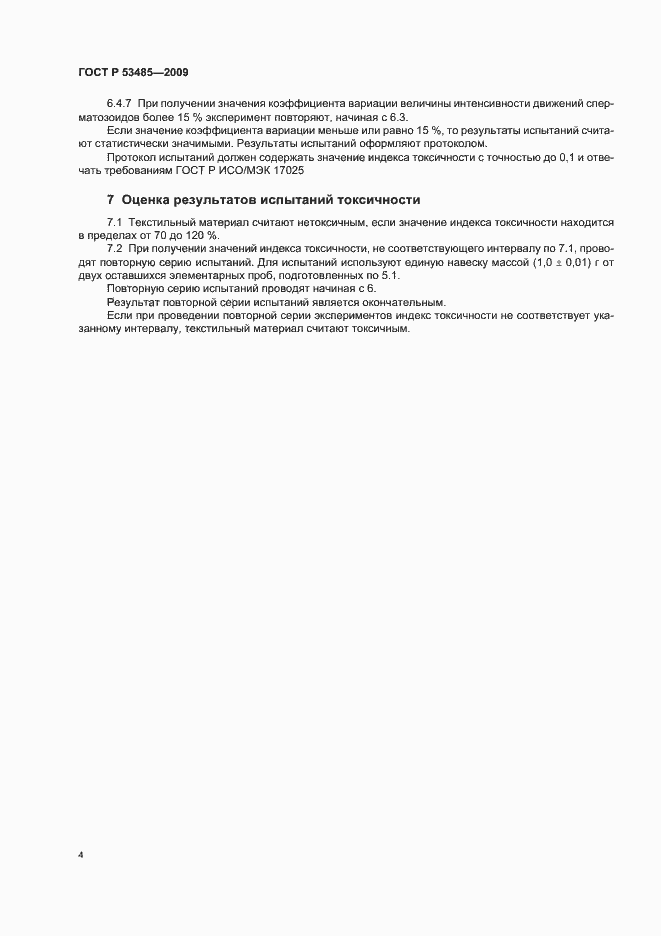 ГОСТ Р 53485—2009

6.4.7 При получении значения коэффициента вариации величины интенсивности движений сперматозоидов более 15 % эксперимент повторяют, начиная с 6.3.

Если значение коэффициента вариации меньше или равно 15 %, то результаты испытаний считают статистически значимыми. Результаты испытаний оформляют протоколом.

Протокол испытаний должен содержать значение индекса токсичности с точностью до 0,1 и отвечать требованиям ГОСТ Р ИСО/МЭК 17025

7 Оценка результатов испытаний токсичности

7.1 Текстильный материал считают нетоксичным, если значение индекса токсичности находится в пределах от 70 до 120 %.

7.2 При получении значений индекса токсичности, не соответствующего интервалу по 7.1, проводят повторную серию испытаний. Для испытаний используют единую навеску массой $(1,0 \pm 0,01)$ г от двух оставшихся элементарных проб, подготовленных по 5.1.

Повторную серию испытаний проводят начиная с 6.

Результат повторной серии испытаний является окончательным.

Если при проведении повторной серии экспериментов индекс токсичности не соответствует указанному интервалу, текстильный материал считают токсичным.

4